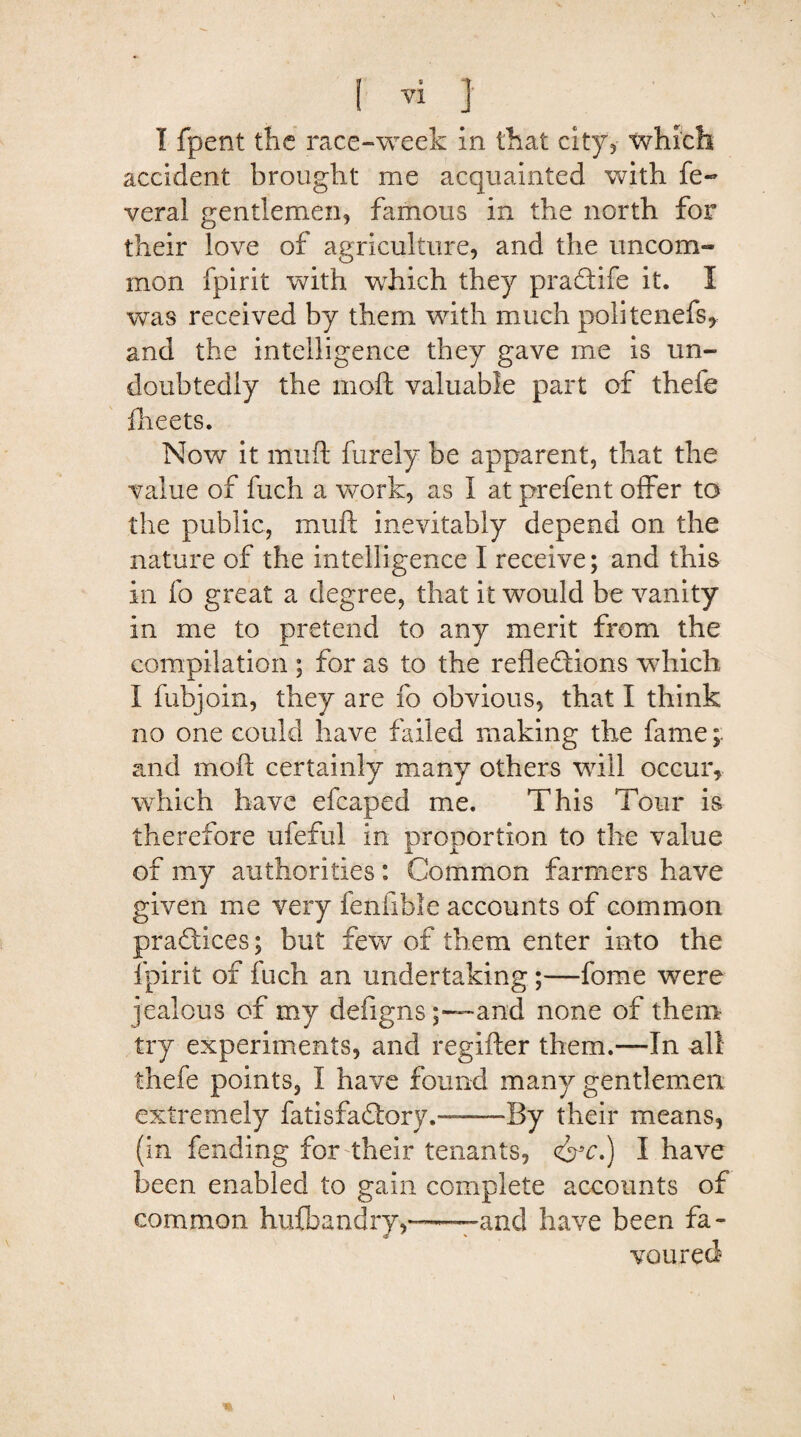 [ vi ]

I fpent the race-week in that city, which accident brought me acquainted with feveral gentlemen, famous in the north for their love of agriculture, and the uncommon fpirit with which they practife it. I was received by them with much politenefs, and the intelligence they gave me is undoubtedly the moft valuable part of thefe fheets.

Now it muft furely be apparent, that the value of fuch a work, as I at prefent offer to the public, muft inevitably depend on the nature of the intelligence I receive; and this in fo great a degree, that it would be vanity in me to pretend to any merit from the compilation; for as to the reflections which I fubjoin, they are fo obvious, that I think no one could have failed making the fame; and moft certainly many others will occur, which have efcaped me. This Tour is therefore ufeful in proportion to the value of my authorities: Common farmers have given me very fenfible accounts of common practices; but few of them enter into the fpirit of fuch an undertaking;—fome were jealous of my defigns;—and none of them try experiments, and regifter them.—In all thefe points, I have found many gentlemen extremely fatisfactory.——By their means, (in fending for their tenants, &c.) I have been enabled to gain complete accounts of common hufbandry,——and have been favoured